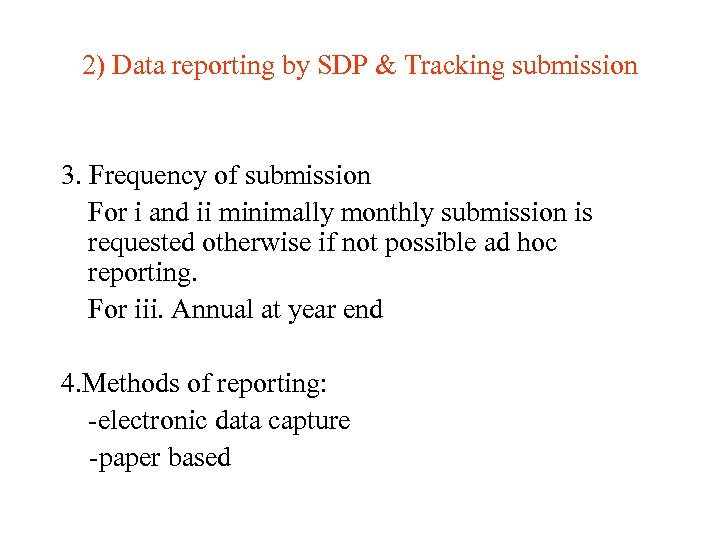 2) Data reporting by SDP & Tracking submission

3. Frequency of submission

For i and ii minimally monthly submission is requested otherwise if not possible ad hoc reporting.

For iii. Annual at year end

4.Methods of reporting:

-electronic data capture

-paper based